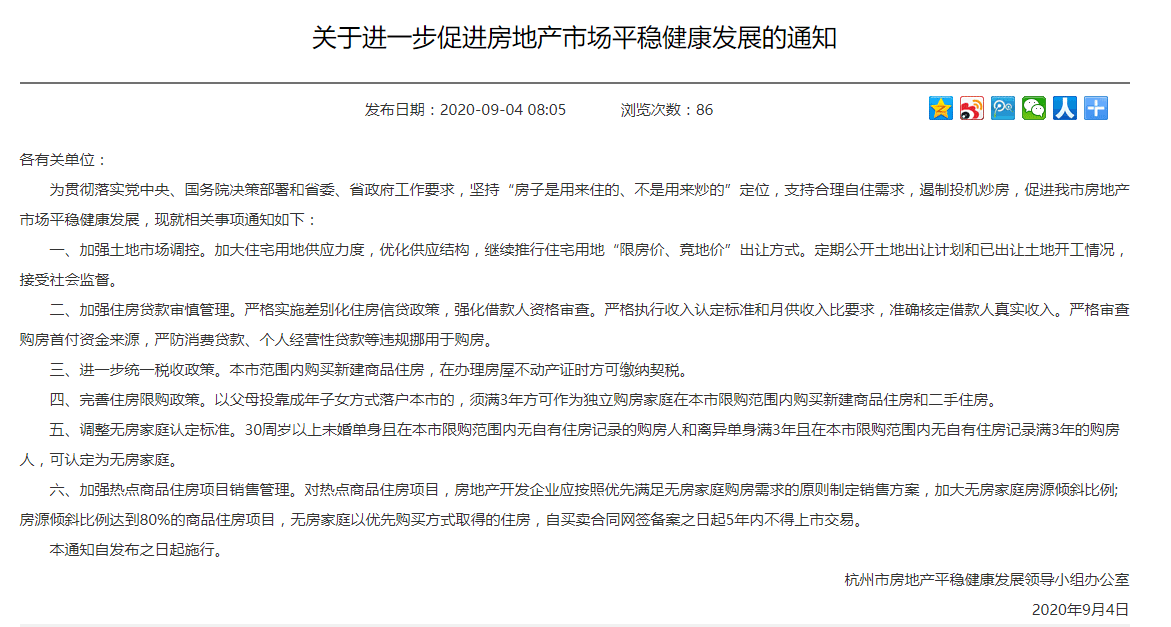 关于进一步促进房地产市场平稳健康发展的通知

发布日期：2020-09-04 08:05　　浏览次数：86

各有关单位：

为贯彻落实党中央、国务院决策部署和省委、省政府工作要求，坚持“房子是用来住的、不是用来炒的”定位，支持合理自住需求，遏制投机炒房，促进我市房地产市场平稳健康发展，现就相关事项通知如下：

一、加强土地市场调控。加大住宅用地供应力度，优化供应结构，继续推行住宅用地“限房价、竞地价”出让方式。定期公开土地出让计划和已出让土地开工情况，接受社会监督。

二、加强住房贷款审慎管理。严格实施差别化住房信贷政策，强化借款人资格审查。严格执行收入认定标准和月供收入比要求，准确核定借款人真实收入。严格审查购房首付资金来源，严防消费贷款、个人经营性贷款等违规挪用于购房。

三、进一步统一税收政策。本市范围内购买新建商品住房，在办理房屋不动产证时方可缴纳契税。

四、完善住房限购政策。以父母投靠成年子女方式落户本市的，须满3年方可作为独立购房家庭在本市限购范围内购买新建商品住房和二手住房。

五、调整无房家庭认定标准。30周岁以上未婚单身且在本市限购范围内无自有住房记录的购房人和离异单身满3年且在本市限购范围内无自有住房记录满3年的购房人，可认定为无房家庭。

六、加强热点商品住房项目销售管理。对热点商品住房项目，房地产开发企业应按照优先满足无房家庭购房需求的原则制定销售方案，加大无房家庭房源倾斜比例;房源倾斜比例达到80%的商品住房项目，无房家庭以优先购买方式取得的住房，自买卖合同网签备案之日起5年内不得上市交易。

本通知自发布之日起施行。

杭州市房地产平稳健康发展领导小组办公室

2020年9月4日